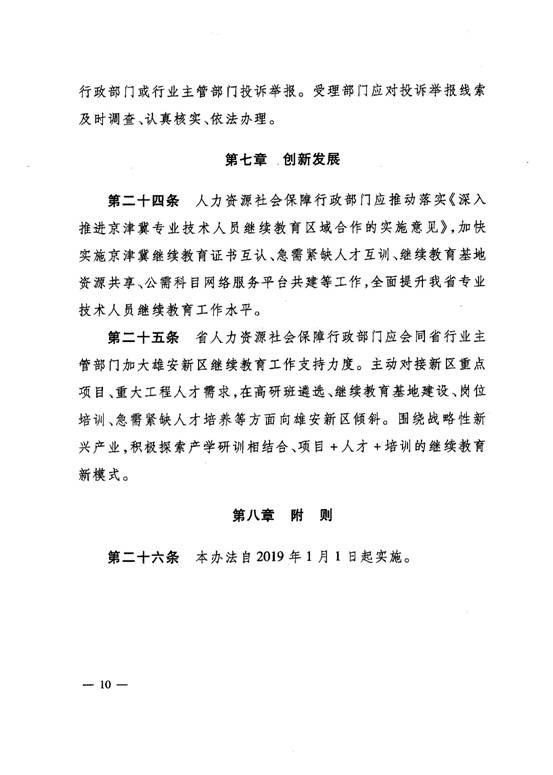 行政部门或行业主管部门投诉举报。受理部门应对投诉举报线索及时调查、认真核实、依法办理。

第七章　创新发展

第二十四条　人力资源社会保障行政部门应推动落实《深入推进京津冀专业技术人员继续教育区域合作的实施意见》，加快实施京津冀继续教育证书互认、急需紧缺人才互训、继续教育基地资源共享、公需科目网络服务平台共建等工作，全面提升我省专业技术人员继续教育工作水平。

第二十五条　省人力资源社会保障行政部门应会同省行业主管部门加大雄安新区继续教育工作支持力度。主动对接新区重点项目、重大工程人才需求，在高研班遴选、继续教育基地建设、岗位培训、急需紧缺人才培养等方面向雄安新区倾斜。围绕战略性新兴产业，积极探索产学研训相结合、项目＋人才＋培训的继续教育新模式。

第八章　附　则

第二十六条　本办法自2019年1月1日起实施。

— 10 —